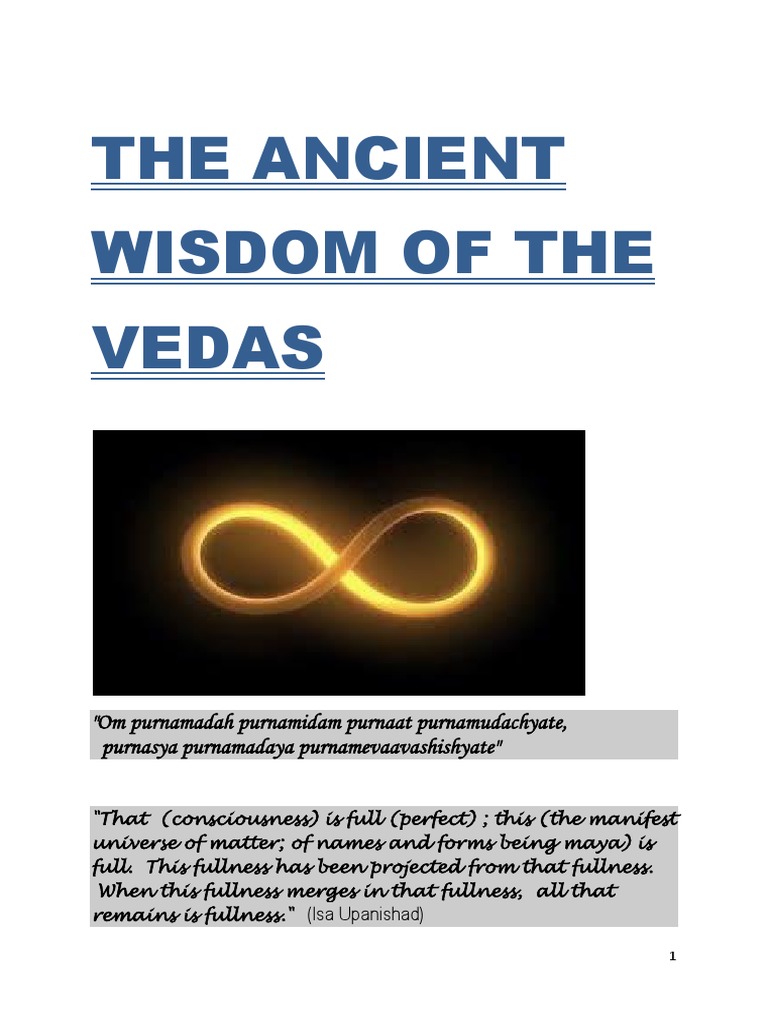 THE ANCIENT WISDOM OF THE VEDAS

"Om purnamadah purnamidam purnaat purnamudachyate,
purnasya purnamadaya purnamevaavashishyate"

"That (consciousness) is full (perfect) ; this (the manifest universe of matter; of names and forms being maya) is full. This fullness has been projected from that fullness. When this fullness merges in that fullness, all that remains is fullness." (Isa Upanishad)

1